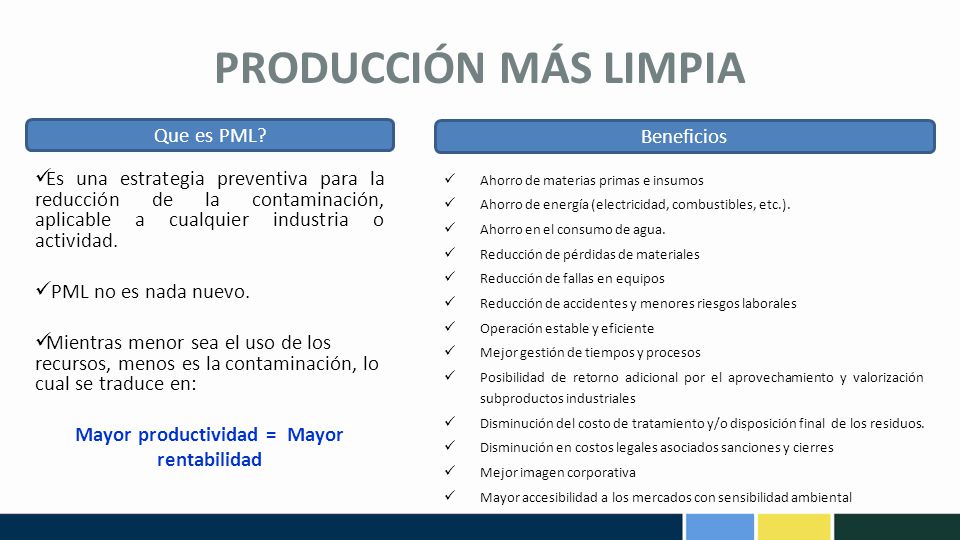 PRODUCCIÓN MÁS LIMPIA

Que es PML?

✓Es una estrategia preventiva para la reducción de la contaminación, aplicable a cualquier industria o actividad.

✓PML no es nada nuevo.

✓Mientras menor sea el uso de los recursos, menos es la contaminación, lo cual se traduce en:

Mayor productividad = Mayor rentabilidad

Beneficios

✓ Ahorro de materias primas e insumos
✓ Ahorro de energía (electricidad, combustibles, etc.).
✓ Ahorro en el consumo de agua.
✓ Reducción de pérdidas de materiales
✓ Reducción de fallas en equipos
✓ Reducción de accidentes y menores riesgos laborales
✓ Operación estable y eficiente
✓ Mejor gestión de tiempos y procesos
✓ Posibilidad de retorno adicional por el aprovechamiento y valorización subproductos industriales
✓ Disminución del costo de tratamiento y/o disposición final de los residuos.
✓ Disminución en costos legales asociados sanciones y cierres
✓ Mejor imagen corporativa
✓ Mayor accesibilidad a los mercados con sensibilidad ambiental